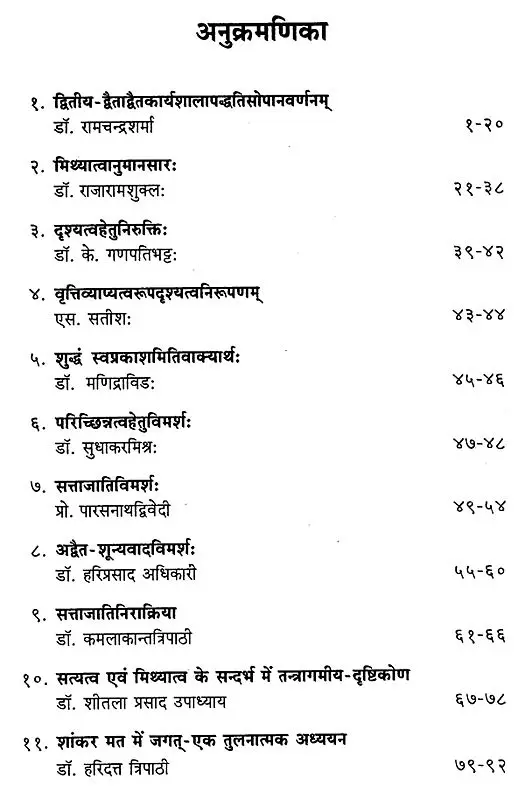 अनुक्रमणिका

१. द्वितीय-द्वैताद्वैतकार्यशालापद्धतिसोपानवर्णनम्
डॉ. रामचन्द्रशर्मा १-२०

२. मिथ्यात्वानुमानसारः
डॉ. राजारामशुक्लः २१-३८

३. दृश्यत्वहेतुनिरुक्तिः
डॉ. के. गणपतिभट्टः ३९-४२

४. वृत्तिव्याप्यत्वरूपदृश्यत्वनिरूपणम्
एस. सतीशः ४३-४४

५. शुद्धं स्वप्रकाशमितिवाक्यार्थः
डॉ. मणिद्राविडः ४५-४६

६. परिच्छिन्नत्वहेतुविमर्शः
डॉ. सुधाकरमिश्रः ४७-४८

७. सत्ताजातिविमर्शः
प्रो. पारसनाथद्विवेदी ४९-५४

८. अद्वैत-शून्यवादविमर्शः
डॉ. हरिप्रसाद अधिकारी ५५-६०

९. सत्ताजातिनिराक्रिया
डॉ. कमलाकान्तत्रिपाठी ६१-६६

१०. सत्यत्व एवं मिथ्यात्व के सन्दर्भ में तन्त्रागमीय-दृष्टिकोण
डॉ. शीतला प्रसाद उपाध्याय ६७-७८

११. शांकर मत में जगत्-एक तुलनात्मक अध्ययन
डॉ. हरिदत्त त्रिपाठी ७९-९२